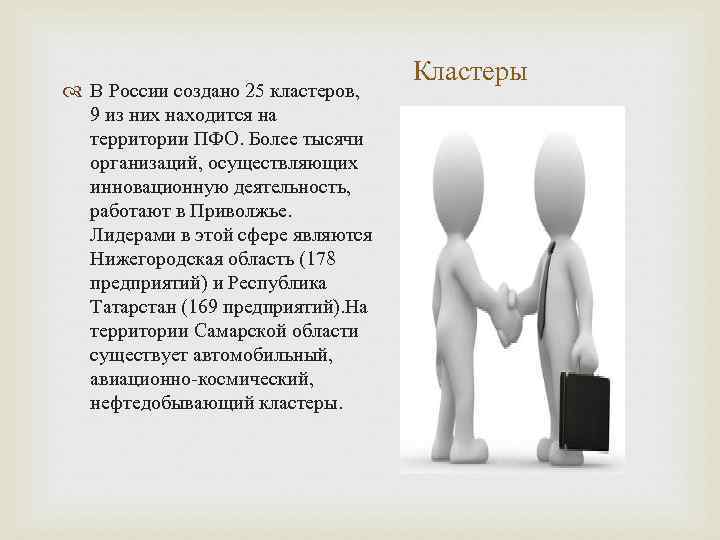 Кластеры

В России создано 25 кластеров, 9 из них находится на территории ПФО. Более тысячи организаций, осуществляющих инновационную деятельность, работают в Приволжье. Лидерами в этой сфере являются Нижегородская область (178 предприятий) и Республика Татарстан (169 предприятий).На территории Самарской области существует автомобильный, авиационно-космический, нефтедобывающий кластеры.